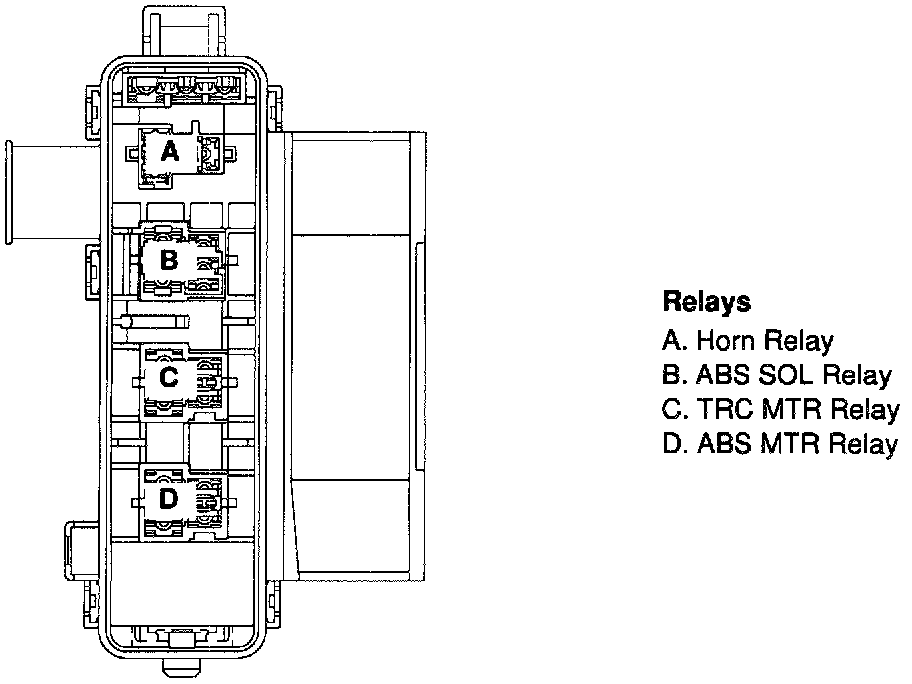 A
B
C
D

Relays
A. Horn Relay
B. ABS SOL Relay
C. TRC MTR Relay
D. ABS MTR Relay